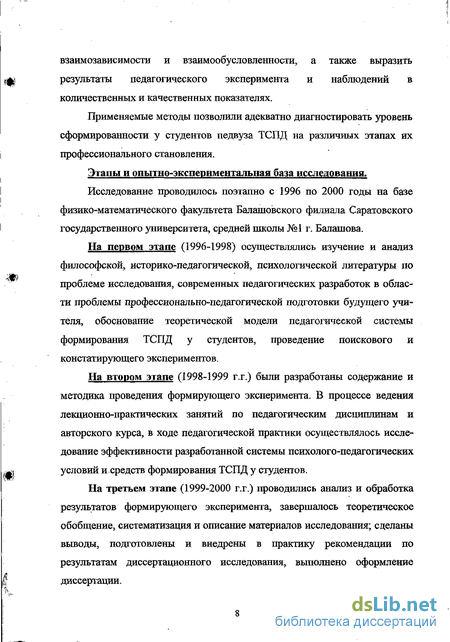 взаимозависимости и взаимообусловленности, а также выразить результаты педагогического эксперимента и наблюдений в количественных и качественных показателях.

Применяемые методы позволили адекватно диагностировать уровень сформированности у студентов педвуза ТСПД на различных этапах их профессионального становления.

Этапы и опытно-экспериментальная база исследования.

Исследование проводилось поэтапно с 1996 по 2000 годы на базе физико-математического факультета Балашовского филиала Саратовского государственного университета, средней школы №1 г. Балашова.

На первом этапе (1996-1998) осуществлялись изучение и анализ философской, историко-педагогической, психологической литературы по проблеме исследования, современных педагогических разработок в области проблемы профессионально-педагогической подготовки будущего учителя, обоснование теоретической модели педагогической системы формирования ТСПД у студентов, проведение поискового и констатирующего экспериментов.

На втором этапе (1998-1999 г.г.) были разработаны содержание и методика проведения формирующего эксперимента. В процессе ведения лекционно-практических занятий по педагогическим дисциплинам и авторского курса, в ходе педагогической практики осуществлялось исследование эффективности разработанной системы психолого-педагогических условий и средств формирования ТСПД у студентов.

На третьем этапе (1999-2000 г.г.) проводились анализ и обработка результатов формирующего эксперимента, завершалось теоретическое обобщение, систематизация и описание материалов исследования; сделаны выводы, подготовлены и внедрены в практику рекомендации по результатам диссертационного исследования, выполнено оформление диссертации.

8

dsLib.net
библиотека диссертаций